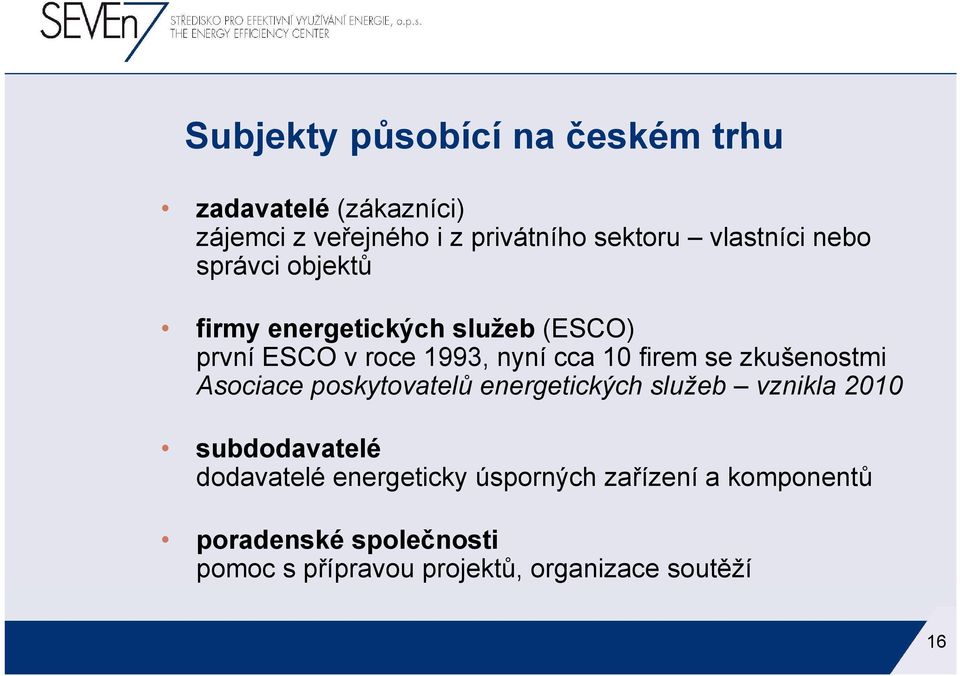 SEVEn7 STŘEDISKO PRO EFEKTIVNÍ VYUŽÍVÁNÍ ENERGIE, o.p.s.
THE ENERGY EFFICIENCY CENTER

Subjekty působící na českém trhu

• zadavatelé (zákazníci)
zájemci z veřejného i z privátního sektoru – vlastníci nebo správci objektů

• firmy energetických služeb (ESCO)
první ESCO v roce 1993, nyní cca 10 firem se zkušenostmi
Asociace poskytovatelů energetických služeb – vznikla 2010

• subdodavatelé
dodavatelé energeticky úsporných zařízení a komponentů

• poradenské společnosti
pomoc s přípravou projektů, organizace soutěží

16